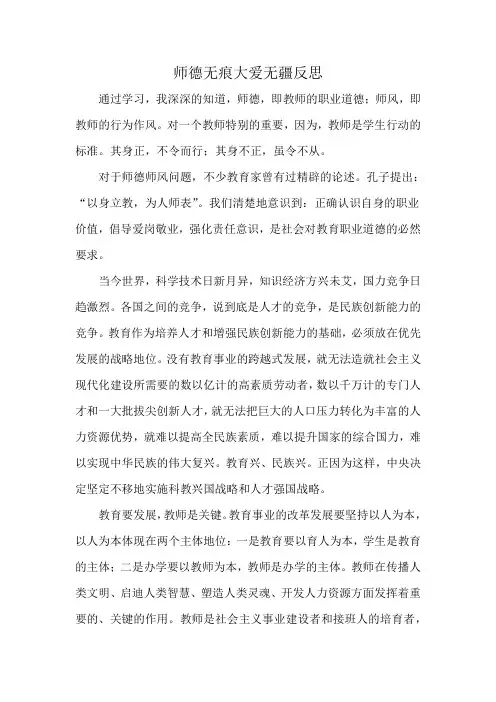 师德无痕大爱无疆反思

通过学习，我深深的知道，师德，即教师的职业道德；师风，即教师的行为作风。对一个教师特别的重要，因为，教师是学生行动的标准。其身正，不令而行；其身不正，虽令不从。

对于师德师风问题，不少教育家曾有过精辟的论述。孔子提出：“以身立教，为人师表”。我们清楚地意识到：正确认识自身的职业价值，倡导爱岗敬业，强化责任意识，是社会对教育职业道德的必然要求。

当今世界，科学技术日新月异，知识经济方兴未艾，国力竞争日趋激烈。各国之间的竞争，说到底是人才的竞争，是民族创新能力的竞争。教育作为培养人才和增强民族创新能力的基础，必须放在优先发展的战略地位。没有教育事业的跨越式发展，就无法造就社会主义现代化建设所需要的数以亿计的高素质劳动者，数以千万计的专门人才和一大批拔尖创新人才，就无法把巨大的人口压力转化为丰富的人力资源优势，就难以提高全民族素质，难以提升国家的综合国力，难以实现中华民族的伟大复兴。教育兴、民族兴。正因为这样，中央决定坚定不移地实施科教兴国战略和人才强国战略。

教育要发展，教师是关键。教育事业的改革发展要坚持以人为本，以人为本体现在两个主体地位：一是教育要以育人为本，学生是教育的主体；二是办学要以教师为本，教师是办学的主体。教师在传播人类文明、启迪人类智慧、塑造人类灵魂、开发人力资源方面发挥着重要的、关键的作用。教师是社会主义事业建设者和接班人的培育者，